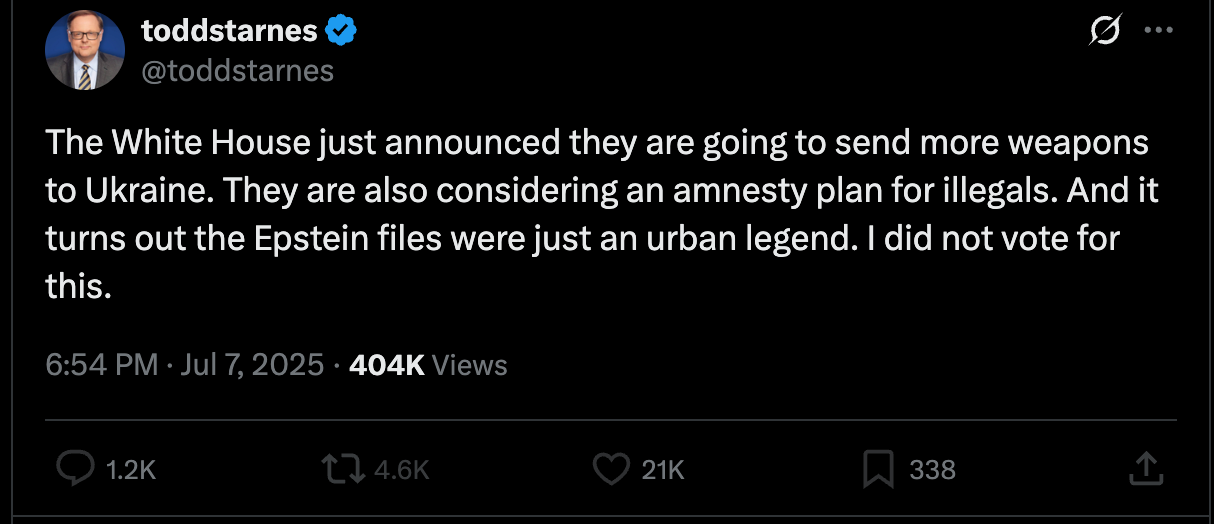 toddstarnes
@toddstarnes

The White House just announced they are going to send more weapons to Ukraine. They are also considering an amnesty plan for illegals. And it turns out the Epstein files were just an urban legend. I did not vote for this.

6:54 PM · Jul 7, 2025 · 404K Views

1.2K
4.6K
21K
338